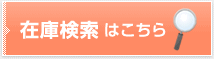 在庫検索 はこちら